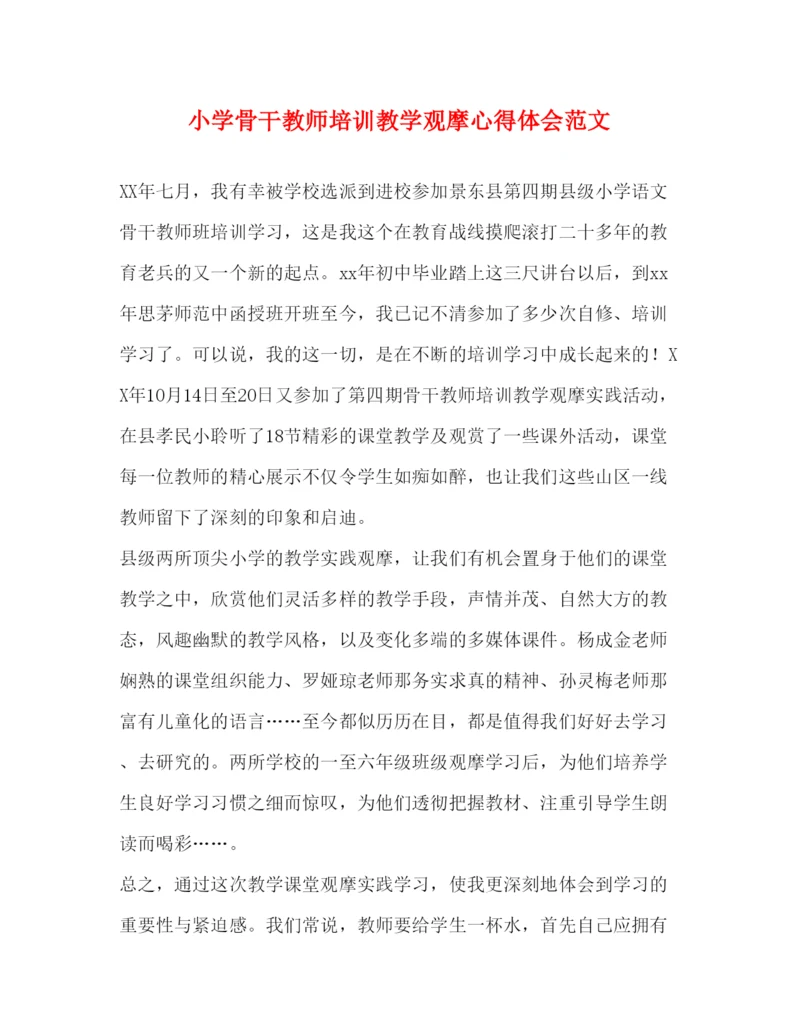 小学骨干教师培训教学观摩心得体会范文

XX年七月，我有幸被学校选派到进校参加景东县第四期县级小学语文骨干教师班培训学习，这是我这个在教育战线摸爬滚打二十多年的教育老兵的又一个新的起点。xx年初中毕业踏上这三尺讲台以后，到xx年思茅师范中函授班开班至今，我已记不清参加了多少次自修、培训学习了。可以说，我的这一切，是在不断的培训学习中成长起来的！XX年10月14日至20日又参加了第四期骨干教师培训教学观摩实践活动，在县孝民小聆听了18节精彩的课堂教学及观赏了一些课外活动，课堂每一位教师的精心展示不仅令学生如痴如醉，也让我们这些山区一线教师留下了深刻的印象和启迪。

县级两所顶尖小学的教学实践观摩，让我们有机会置身于他们的课堂教学之中，欣赏他们灵活多样的教学手段，声情并茂、自然大方的教态，风趣幽默的教学风格，以及变化多端的多媒体课件。杨成金老师娴熟的课堂组织能力、罗娅琼老师那务实求真的精神、孙灵梅老师那富有儿童化的语言……至今都似历历在目，都是值得我们好好去学习、去研究的。两所学校的一至六年级班级观摩学习后，为他们培养学生良好学习习惯之细而惊叹，为他们透彻把握教材、注重引导学生朗读而喝彩……。

总之，通过这次教学课堂观摩实践学习，使我更深刻地体会到学习的重要性与紧迫感。我们常说，教师要给学生一杯水，首先自己应拥有